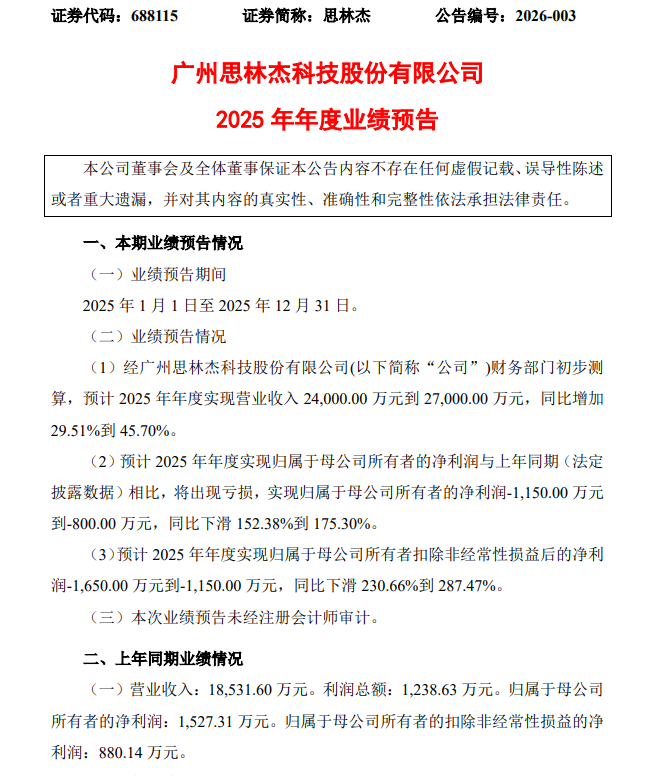 证券代码：688115　　证券简称：思林杰　　公告编号：2026-003

广州思林杰科技股份有限公司
2025 年年度业绩预告

本公司董事会及全体董事保证本公告内容不存在任何虚假记载、误导性陈述或者重大遗漏，并对其内容的真实性、准确性和完整性依法承担法律责任。

一、本期业绩预告情况

（一）业绩预告期间

2025 年 1 月 1 日至 2025 年 12 月 31 日。

（二）业绩预告情况

（1）经广州思林杰科技股份有限公司(以下简称“公司”)财务部门初步测算，预计 2025 年年度实现营业收入 24,000.00 万元到 27,000.00 万元，同比增加 29.51%到 45.70%。

（2）预计 2025 年年度实现归属于母公司所有者的净利润与上年同期（法定披露数据）相比，将出现亏损，实现归属于母公司所有者的净利润-1,150.00 万元到-800.00 万元，同比下滑 152.38%到 175.30%。

（3）预计 2025 年年度实现归属于母公司所有者扣除非经常性损益后的净利润-1,650.00 万元到-1,150.00 万元，同比下滑 230.66%到 287.47%。

（三）本次业绩预告未经注册会计师审计。

二、上年同期业绩情况

（一）营业收入：18,531.60 万元。利润总额：1,238.63 万元。归属于母公司所有者的净利润：1,527.31 万元。归属于母公司所有者的扣除非经常性损益的净利润：880.14 万元。